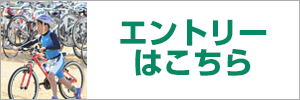 エントリー
はこちら